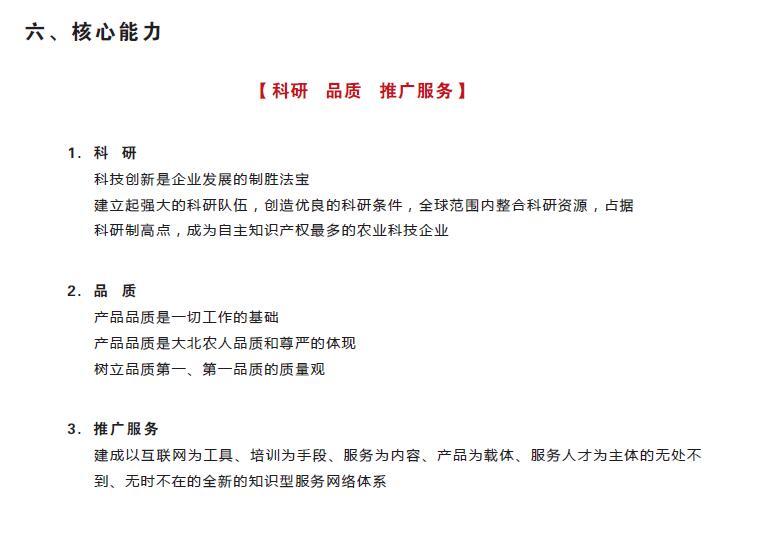 六、核心能力

【科研　品质　推广服务】

1. 科　研
科技创新是企业发展的制胜法宝
建立起强大的科研队伍，创造优良的科研条件，全球范围内整合科研资源，占据科研制高点，成为自主知识产权最多的农业科技企业

2. 品　质
产品品质是一切工作的基础
产品品质是大北农人品质和尊严的体现
树立品质第一、第一品质的质量观

3. 推广服务
建成以互联网为工具、培训为手段、服务为内容、产品为载体、服务人才为主体的无处不到、无时不在的全新的知识型服务网络体系